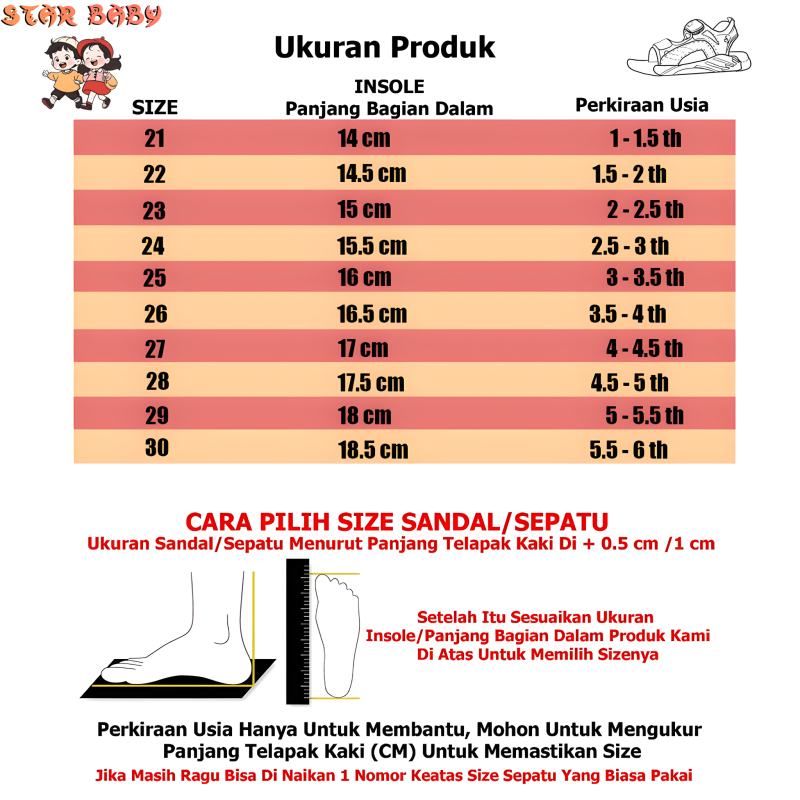 STAR BABY

Ukuran Produk

| SIZE | INSOLE Panjang Bagian Dalam | Perkiraan Usia |
|---|---|---|
| 21 | 14 cm | 1 - 1.5 th |
| 22 | 14.5 cm | 1.5 - 2 th |
| 23 | 15 cm | 2 - 2.5 th |
| 24 | 15.5 cm | 2.5 - 3 th |
| 25 | 16 cm | 3 - 3.5 th |
| 26 | 16.5 cm | 3.5 - 4 th |
| 27 | 17 cm | 4 - 4.5 th |
| 28 | 17.5 cm | 4.5 - 5 th |
| 29 | 18 cm | 5 - 5.5 th |
| 30 | 18.5 cm | 5.5 - 6 th |

CARA PILIH SIZE SANDAL/SEPATU
Ukuran Sandal/Sepatu Menurut Panjang Telapak Kaki Di + 0.5 cm /1 cm

Setelah Itu Sesuaikan Ukuran Insole/Panjang Bagian Dalam Produk Kami Di Atas Untuk Memilih Sizenya

Perkiraan Usia Hanya Untuk Membantu, Mohon Untuk Mengukur Panjang Telapak Kaki (CM) Untuk Memastikan Size
Jika Masih Ragu Bisa Di Naikan 1 Nomor Keatas Size Sepatu Yang Biasa Pakai